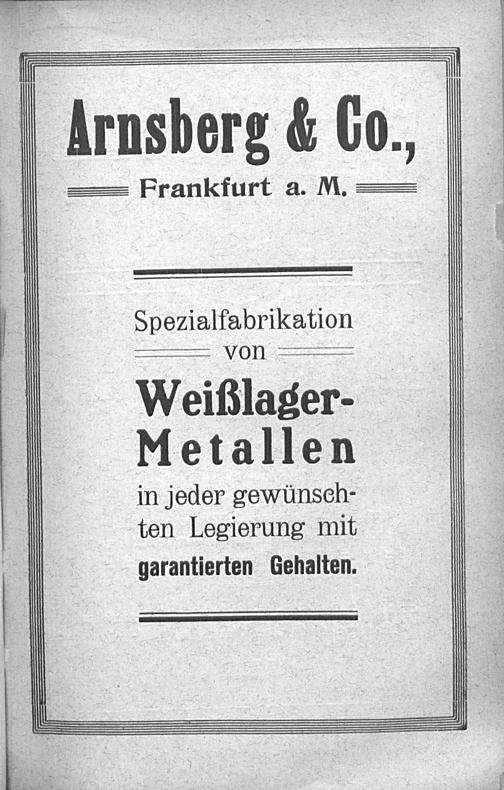 Arnsberg & Co.,
Frankfurt a. M.

Spezialfabrikation
von
Weißlager-Metallen
in jeder gewünschten Legierung mit
garantierten Gehalten.